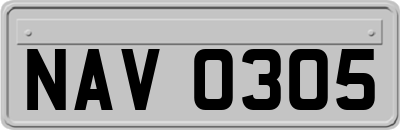 NAV 0305